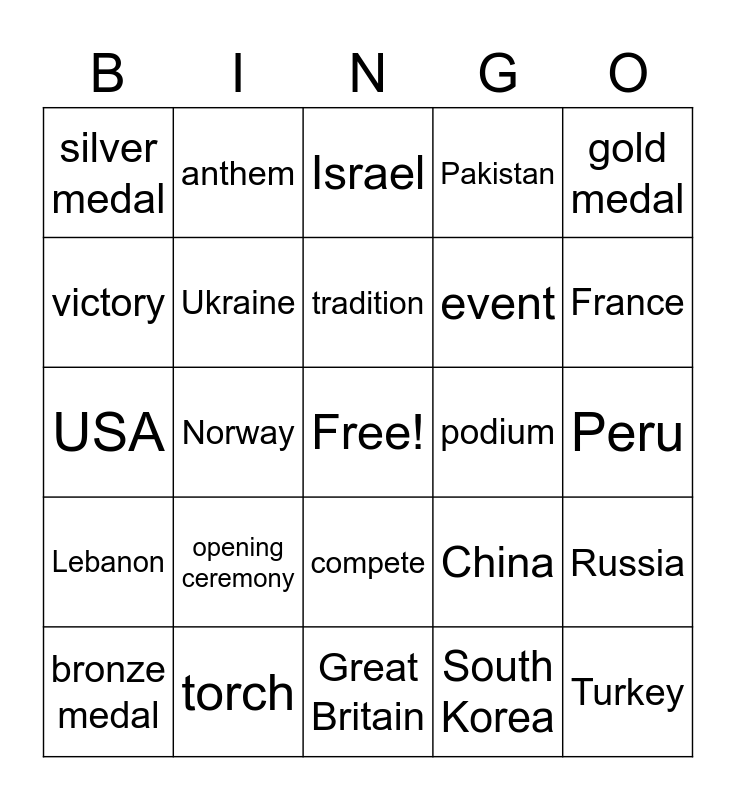 | B | I | N | G | O |
|---|---|---|---|---|
| silver medal | anthem | Israel | Pakistan | gold medal |
| victory | Ukraine | tradition | event | France |
| USA | Norway | Free! | podium | Peru |
| Lebanon | opening ceremony | compete | China | Russia |
| bronze medal | torch | Great Britain | South Korea | Turkey |